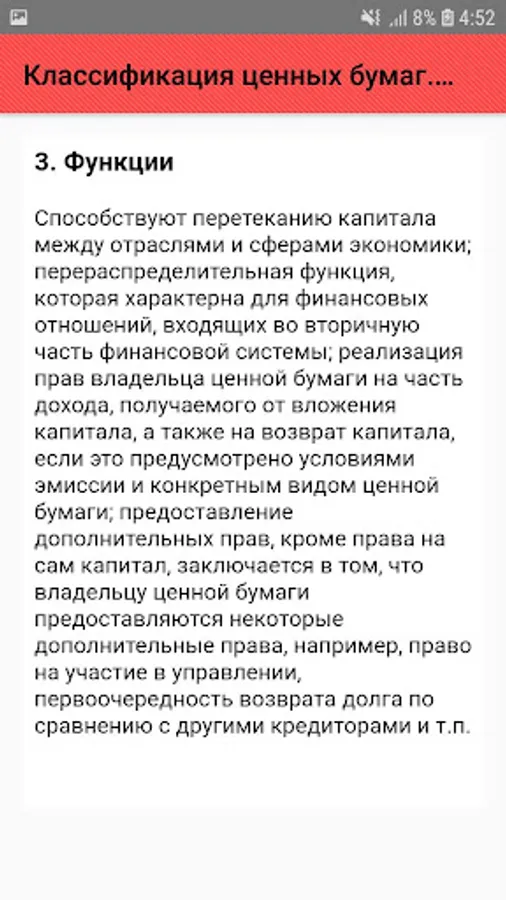 8% 4:52

Классификация ценных бумаг....

3. Функции

Способствуют перетеканию капитала между отраслями и сферами экономики; перераспределительная функция, которая характерна для финансовых отношений, входящих во вторичную часть финансовой системы; реализация прав владельца ценной бумаги на часть дохода, получаемого от вложения капитала, а также на возврат капитала, если это предусмотрено условиями эмиссии и конкретным видом ценной бумаги; предоставление дополнительных прав, кроме права на сам капитал, заключается в том, что владельцу ценной бумаги предоставляются некоторые дополнительные права, например, право на участие в управлении, первоочередность возврата долга по сравнению с другими кредиторами и т.п.